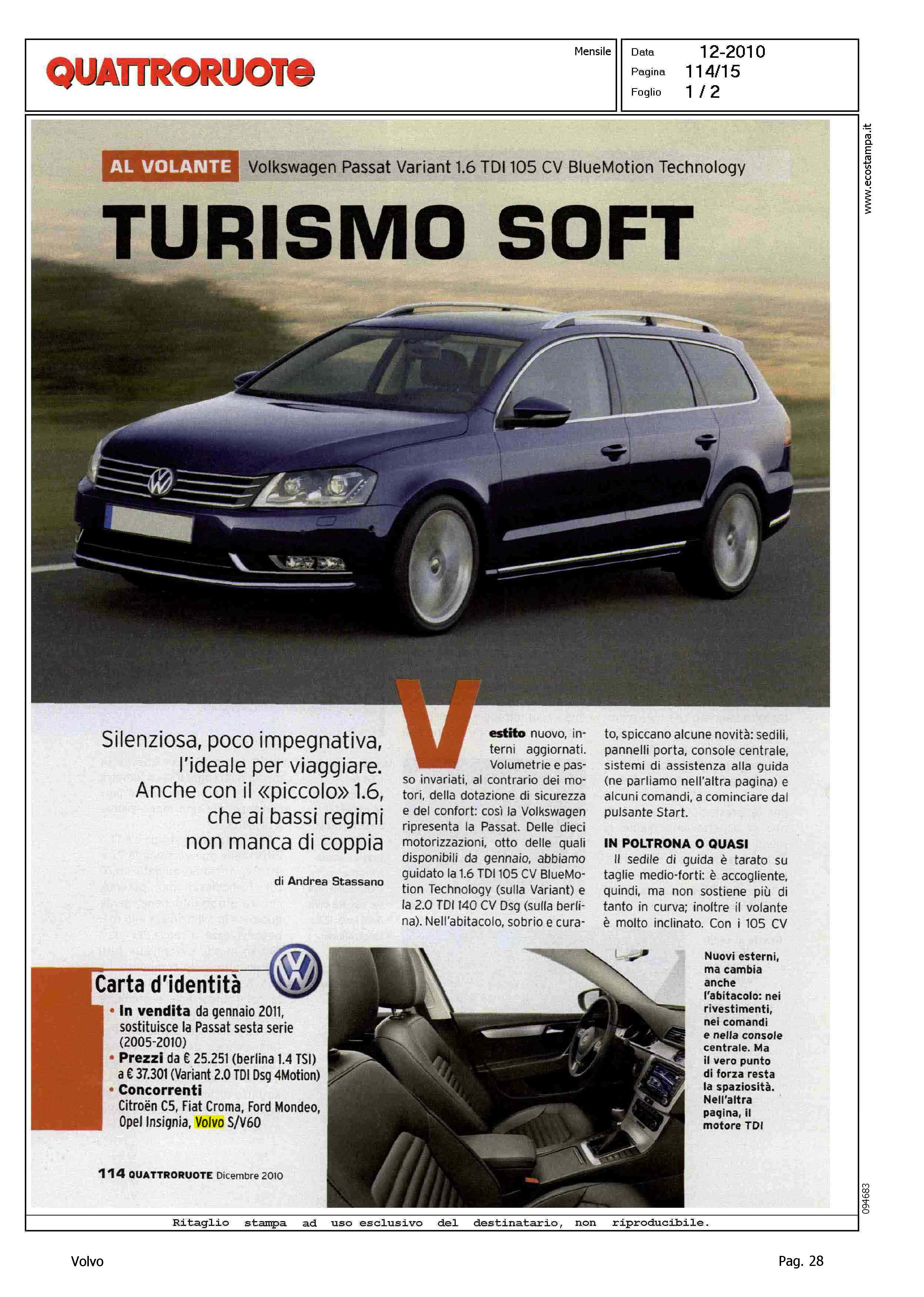 QUATTRORUOTE

Mensile

Data 12-2010
Pagina 114/15
Foglio 1 / 2

www.ecostampa.it

AL VOLANTE Volkswagen Passat Variant 1.6 TDI 105 CV BlueMotion Technology

TURISMO SOFT

Silenziosa, poco impegnativa, l'ideale per viaggiare. Anche con il «piccolo» 1.6, che ai bassi regimi non manca di coppia

di Andrea Stassano

Vestito nuovo, interni aggiornati. Volumetrie e passo invariati, al contrario dei motori, della dotazione di sicurezza e del confort: così la Volkswagen ripresenta la Passat. Delle dieci motorizzazioni, otto delle quali disponibili da gennaio, abbiamo guidato la 1.6 TDI 105 CV BlueMotion Technology (sulla Variant) e la 2.0 TDI 140 CV Dsg (sulla berlina). Nell'abitacolo, sobrio e curato, spiccano alcune novità: sedili, pannelli porta, console centrale, sistemi di assistenza alla guida (ne parliamo nell'altra pagina) e alcuni comandi, a cominciare dal pulsante Start.

IN POLTRONA O QUASI
Il sedile di guida è tarato su taglie medio-forti: è accogliente, quindi, ma non sostiene più di tanto in curva; inoltre il volante è molto inclinato. Con i 105 CV

Carta d'identità
• In vendita da gennaio 2011, sostituisce la Passat sesta serie (2005-2010)
• Prezzi da € 25.251 (berlina 1.4 TSI) a € 37.301 (Variant 2.0 TDI Dsg 4Motion)
• Concorrenti Citroën C5, Fiat Croma, Ford Mondeo, Opel Insignia, Volvo S/V60

Nuovi esterni, ma cambia anche l'abitacolo: nei rivestimenti, nei comandi e nella console centrale. Ma il vero punto di forza resta la spaziosità. Nell'altra pagina, il motore TDI

114 QUATTRORUOTE Dicembre 2010

094683

Ritaglio stampa ad uso esclusivo del destinatario, non riproducibile.

Volvo

Pag. 28